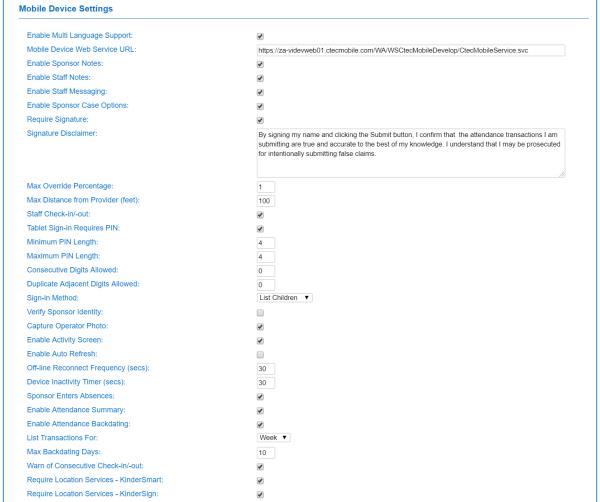 Mobile Device Settings

Enable Multi Language Support:
Mobile Device Web Service URL: https://za-videvweb01.ctecmobile.com/WA/WSCtecMobileDevelop/CtecMobileService.svc
Enable Sponsor Notes:
Enable Staff Notes:
Enable Staff Messaging:
Enable Sponsor Case Options:
Require Signature:
Signature Disclaimer: By signing my name and clicking the Submit button, I confirm that the attendance transactions I am submitting are true and accurate to the best of my knowledge. I understand that I may be prosecuted for intentionally submitting false claims.
Max Override Percentage: 1
Max Distance from Provider (feet): 100
Staff Check-in/-out:
Tablet Sign-in Requires PIN:
Minimum PIN Length: 4
Maximum PIN Length: 4
Consecutive Digits Allowed: 0
Duplicate Adjacent Digits Allowed: 0
Sign-in Method: List Children
Verify Sponsor Identity:
Capture Operator Photo:
Enable Activity Screen:
Enable Auto Refresh:
Off-line Reconnect Frequency (secs): 30
Device Inactivity Timer (secs): 30
Sponsor Enters Absences:
Enable Attendance Summary:
Enable Attendance Backdating:
List Transactions For: Week
Max Backdating Days: 10
Warn of Consecutive Check-in/-out:
Require Location Services - KinderSmart:
Require Location Services - KinderSign: